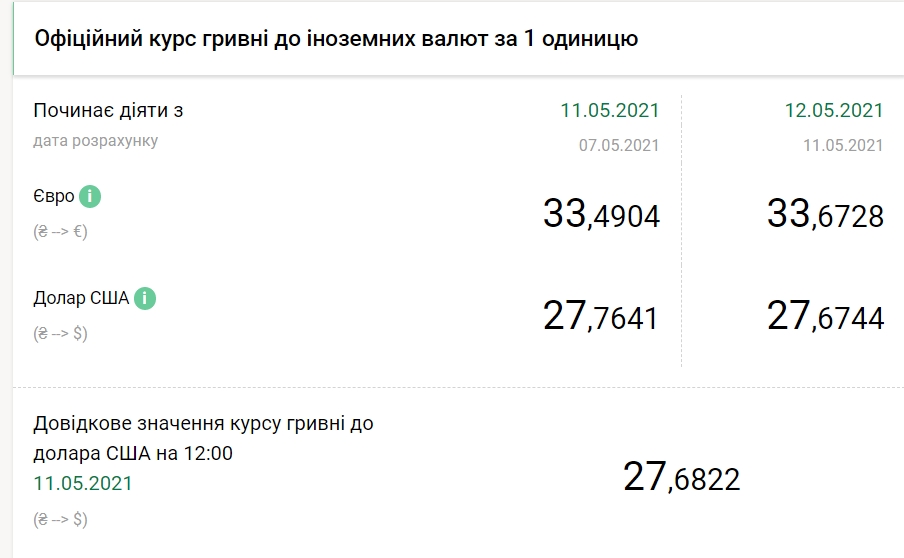 Офіційний курс гривні до іноземних валют за 1 одиницю

| Починає діяти з | 11.05.2021 | 12.05.2021 |
|---|---|---|
| дата розрахунку | 07.05.2021 | 11.05.2021 |
| Євро i (₴ --> €) | 33,4904 | 33,6728 |
| Долар США i (₴ --> $) | 27,7641 | 27,6744 |

Довідкове значення курсу гривні до долара США на 12:00
11.05.2021
(₴ --> $)

27,6822